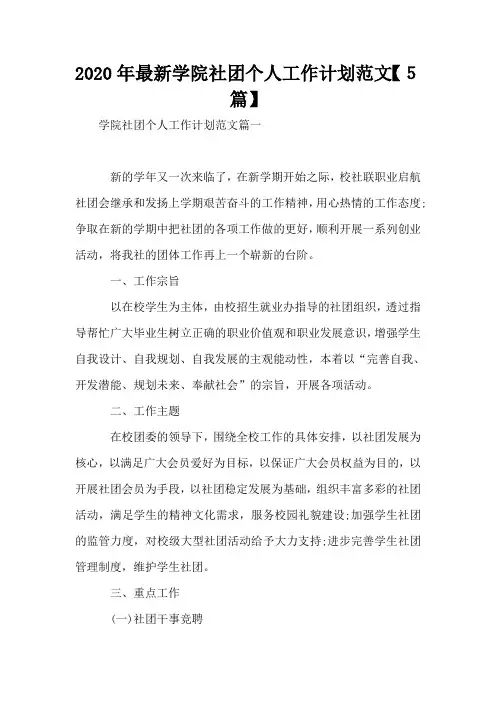 2020年最新学院社团个人工作计划范文【5篇】

学院社团个人工作计划范文篇一

新的学年又一次来临了，在新学期开始之际，校社联职业启航社团会继承和发扬上学期艰苦奋斗的工作精神，用心热情的工作态度;争取在新的学期中把社团的各项工作做的更好，顺利开展一系列创业活动，将我社的团体工作再上一个崭新的台阶。

一、工作宗旨

以在校学生为主体，由校招生就业办指导的社团组织，透过指导帮忙广大毕业生树立正确的职业价值观和职业发展意识，增强学生自我设计、自我规划、自我发展的主观能动性，本着以“完善自我、开发潜能、规划未来、奉献社会”的宗旨，开展各项活动。

二、工作主题

在校团委的领导下，围绕全校工作的具体安排，以社团发展为核心，以满足广大会员爱好为目标，以保证广大会员权益为目的，以开展社团会员为手段，以社团稳定发展为基础，组织丰富多彩的社团活动，满足学生的精神文化需求，服务校园礼貌建设;加强学生社团的监管力度，对校级大型社团活动给予大力支持;进步完善学生社团管理制度，维护学生社团。

三、重点工作

(一)社团干事竞聘